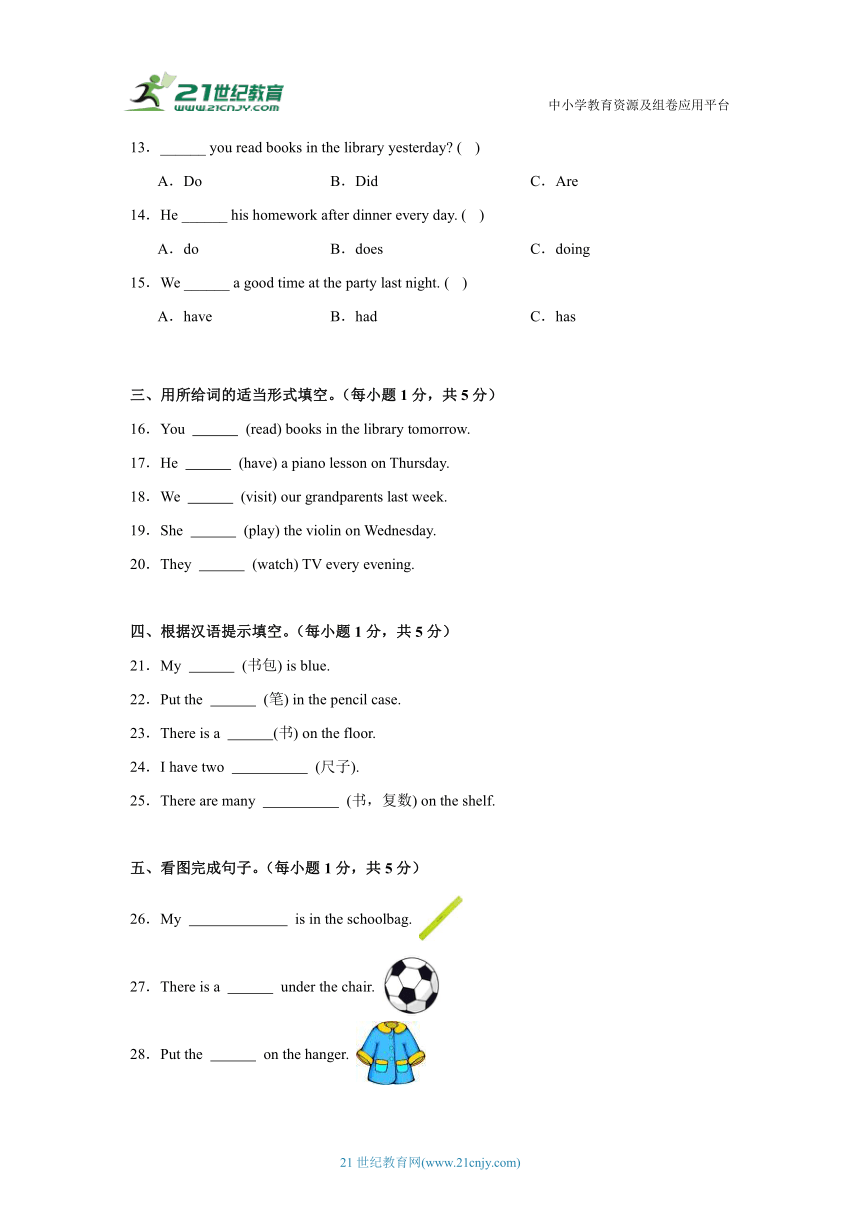 21世纪教育
www.21cnjy.com
中小学教育资源及组卷应用平台

13．______ you read books in the library yesterday? (　)

A．Do　　B．Did　　C．Are

14．He ______ his homework after dinner every day. (　)

A．do　　B．does　　C．doing

15．We ______ a good time at the party last night. (　)

A．have　　B．had　　C．has

三、用所给词的适当形式填空。（每小题 1 分，共 5 分）

16．You ______ (read) books in the library tomorrow.

17．He ______ (have) a piano lesson on Thursday.

18．We ______ (visit) our grandparents last week.

19．She ______ (play) the violin on Wednesday.

20．They ______ (watch) TV every evening.

四、根据汉语提示填空。（每小题 1 分，共 5 分）

21．My ______ (书包) is blue.

22．Put the ______ (笔) in the pencil case.

23．There is a ______(书) on the floor.

24．I have two __________ (尺子).

25．There are many __________ (书，复数) on the shelf.

五、看图完成句子。（每小题 1 分，共 5 分）

26．My _____________ is in the schoolbag.

27．There is a ______ under the chair.

28．Put the ______ on the hanger.

21 世纪教育网(www.21cnjy.com)